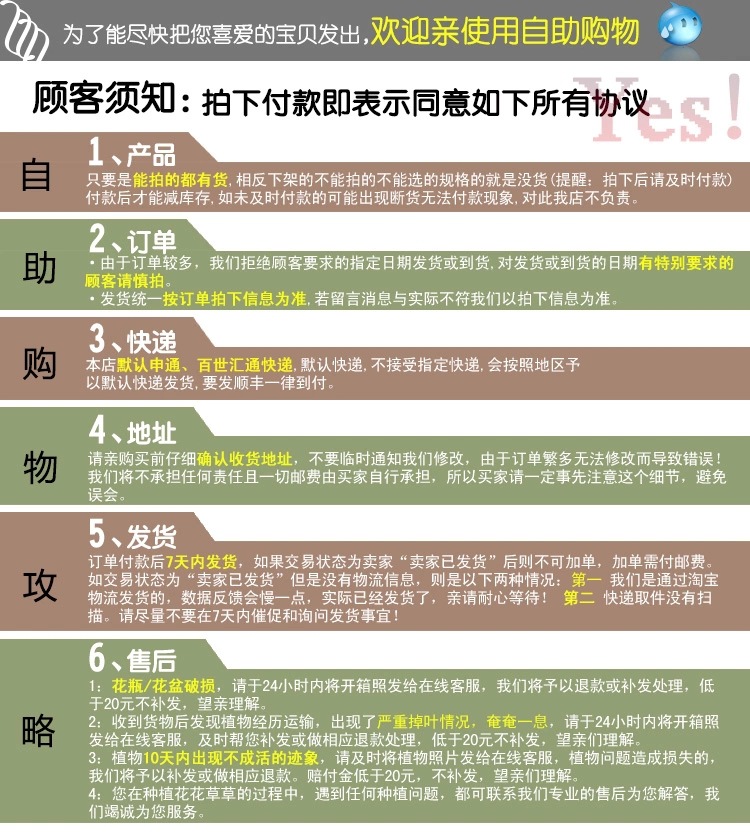 为了能尽快把您喜爱的宝贝发出，欢迎亲使用自助购物

顾客须知：拍下付款即表示同意如下所有协议

Yes!

自

1、产品

只要是能拍的都有货，相反下架的不能拍的不能选的规格的就是没货（提醒：拍下后请及时付款）付款后才能减库存，如未及时付款的可能出现断货无法付款现象，对此我店不负责。

助

2、订单

• 由于订单较多，我们拒绝顾客要求的指定日期发货或到货，对发货或到货的日期有特别要求的顾客请慎拍。

• 发货统一按订单拍下信息为准，若留言消息与实际不符我们以拍下信息为准。

购

3、快递

本店默认申通、百世汇通快递，默认快递，不接受指定快递，会按照地区予以默认快递发货，要发顺丰一律到付。

物

4、地址

请亲购买前仔细确认收货地址，不要临时通知我们修改，由于订单繁多无法修改而导致错误！我们将不承担任何责任且一切邮费由买家自行承担，所以买家请一定事先注意这个细节，避免误会。

攻

5、发货

订单付款后7天内发货，如果交易状态为卖家“卖家已发货”后则不可加单，加单需付邮费。如交易状态为“卖家已发货”但是没有物流信息，则是以下两种情况：第一 我们是通过淘宝物流发货的，数据反馈会慢一点，实际已经发货了，亲请耐心等待！ 第二 快递取件没有扫描。请尽量不要在7天内催促和询问发货事宜！

略

6、售后

1：花瓶/花盆破损，请于24小时内将开箱照发给在线客服，我们将予以退款或补发处理，低于20元不补发，望亲理解。

2：收到货物后发现植物经历运输，出现了严重掉叶情况，奄奄一息，请于24小时内将开箱照发给在线客服，及时帮您补发或做相应退款处理，低于20元不补发，望亲们理解。

3：植物10天内出现不成活的迹象，请及时将植物照片发给在线客服，植物问题造成损失的，我们将予以补发或做相应退款。赔付金低于20元，不补发，望亲们理解。

4：您在种植花花草草的过程中，遇到任何种植问题，都可联系我们专业的售后为您解答，我们竭诚为您服务。